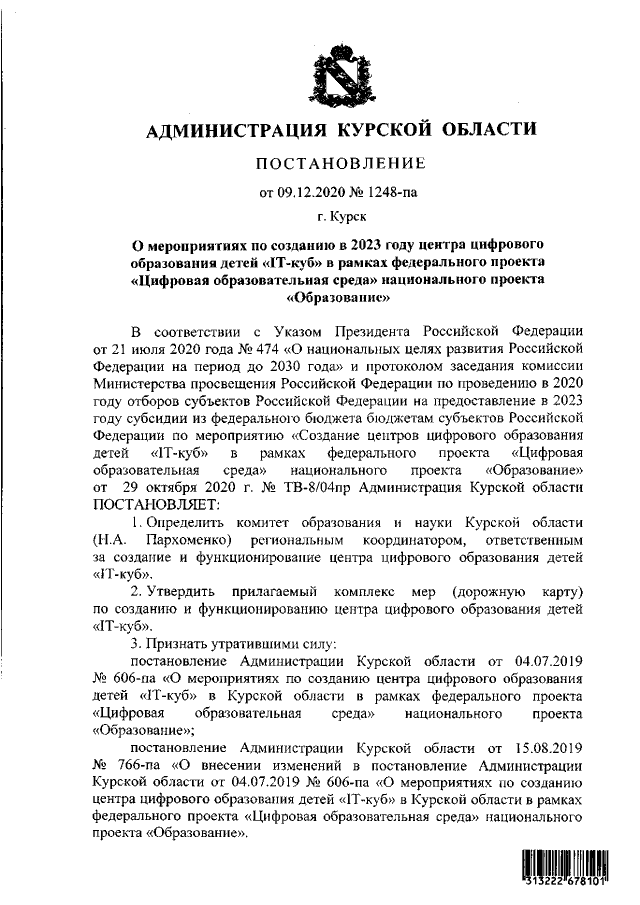 АДМИНИСТРАЦИЯ КУРСКОЙ ОБЛАСТИ

ПОСТАНОВЛЕНИЕ

от 09.12.2020 № 1248-па

г. Курск

О мероприятиях по созданию в 2023 году центра цифрового образования детей «IT-куб» в рамках федерального проекта «Цифровая образовательная среда» национального проекта «Образование»

В соответствии с Указом Президента Российской Федерации от 21 июля 2020 года № 474 «О национальных целях развития Российской Федерации на период до 2030 года» и протоколом заседания комиссии Министерства просвещения Российской Федерации по проведению в 2020 году отборов субъектов Российской Федерации на предоставление в 2023 году субсидии из федерального бюджета бюджетам субъектов Российской Федерации по мероприятию «Создание центров цифрового образования детей «IT-куб» в рамках федерального проекта «Цифровая образовательная среда» национального проекта «Образование» от 29 октября 2020 г. № ТВ-8/04пр Администрация Курской области ПОСТАНОВЛЯЕТ:

1. Определить комитет образования и науки Курской области (Н.А. Пархоменко) региональным координатором, ответственным за создание и функционирование центра цифрового образования детей «IT-куб».

2. Утвердить прилагаемый комплекс мер (дорожную карту) по созданию и функционированию центра цифрового образования детей «IT-куб».

3. Признать утратившими силу:

постановление Администрации Курской области от 04.07.2019 № 606-па «О мероприятиях по созданию центра цифрового образования детей «IT-куб» в Курской области в рамках федерального проекта «Цифровая образовательная среда» национального проекта «Образование»;

постановление Администрации Курской области от 15.08.2019 № 766-па «О внесении изменений в постановление Администрации Курской области от 04.07.2019 № 606-па «О мероприятиях по созданию центра цифрового образования детей «IT-куб» в Курской области в рамках федерального проекта «Цифровая образовательная среда» национального проекта «Образование».

313222 678101